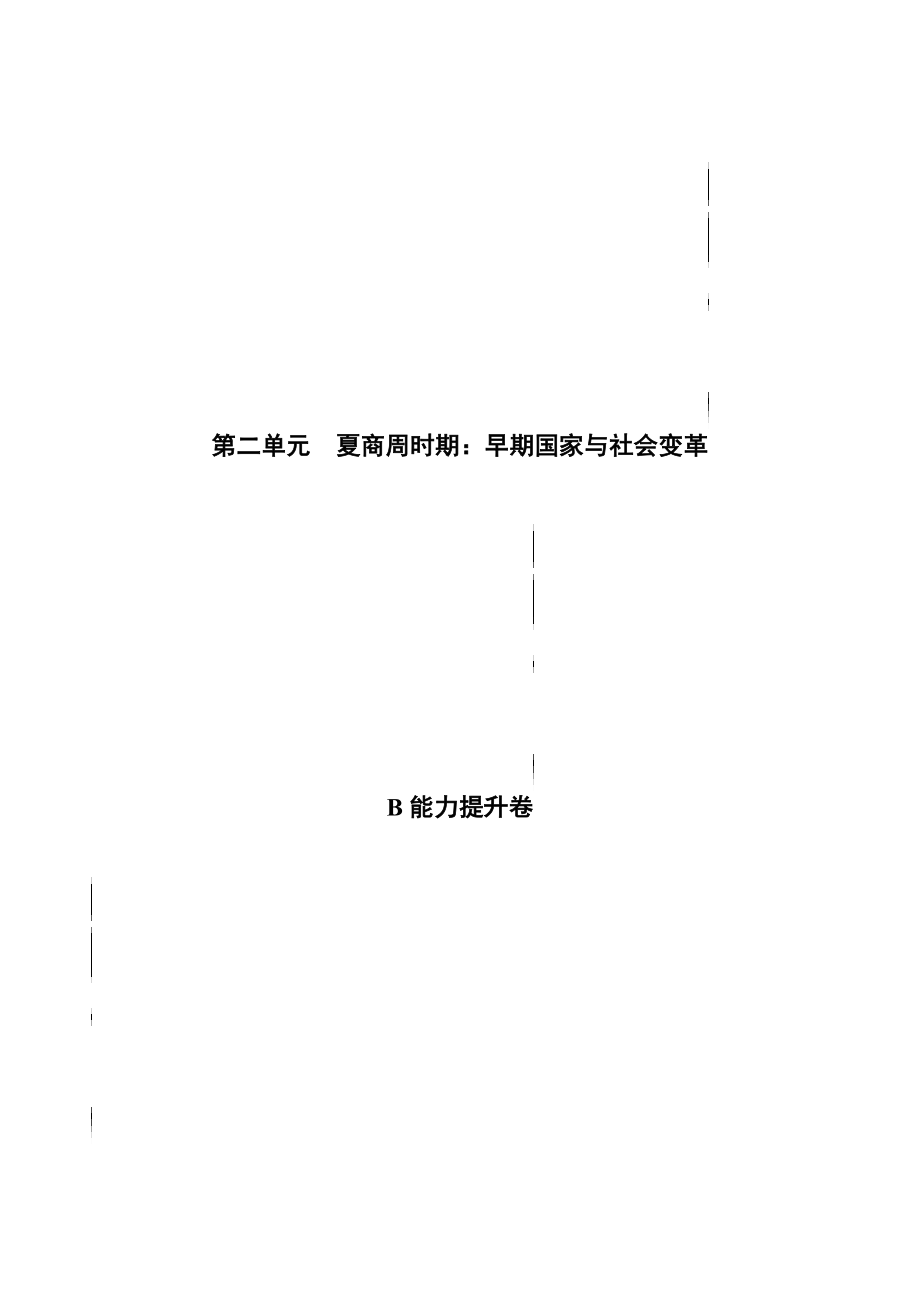 第二单元　夏商周时期：早期国家与社会变革

B 能力提升卷